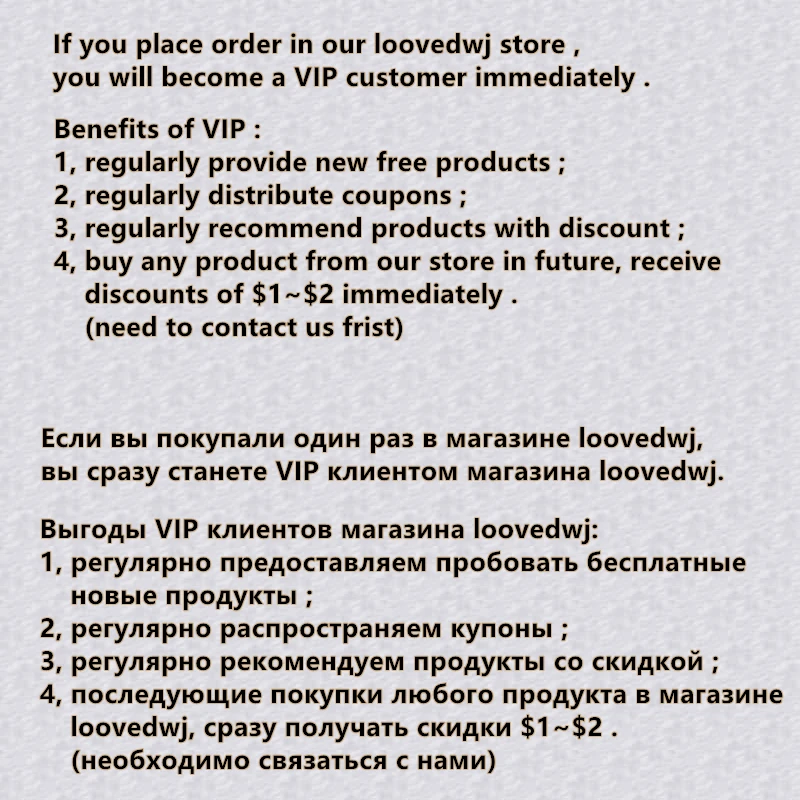 If you place order in our loovedwj store ,
you will become a VIP customer immediately .

Benefits of VIP :
1, regularly provide new free products ;
2, regularly distribute coupons ;
3, regularly recommend products with discount ;
4, buy any product from our store in future, receive discounts of $1~$2 immediately .
(need to contact us frist)

Если вы покупали один раз в магазине loovedwj,
вы сразу станете VIP клиентом магазина loovedwj.

Выгоды VIP клиентов магазина loovedwj:
1, регулярно предоставляем пробовать бесплатные новые продукты ;
2, регулярно распространяем купоны ;
3, регулярно рекомендуем продукты со скидкой ;
4, последующие покупки любого продукта в магазине loovedwj, сразу получать скидки $1~$2 .
(необходимо связаться с нами)